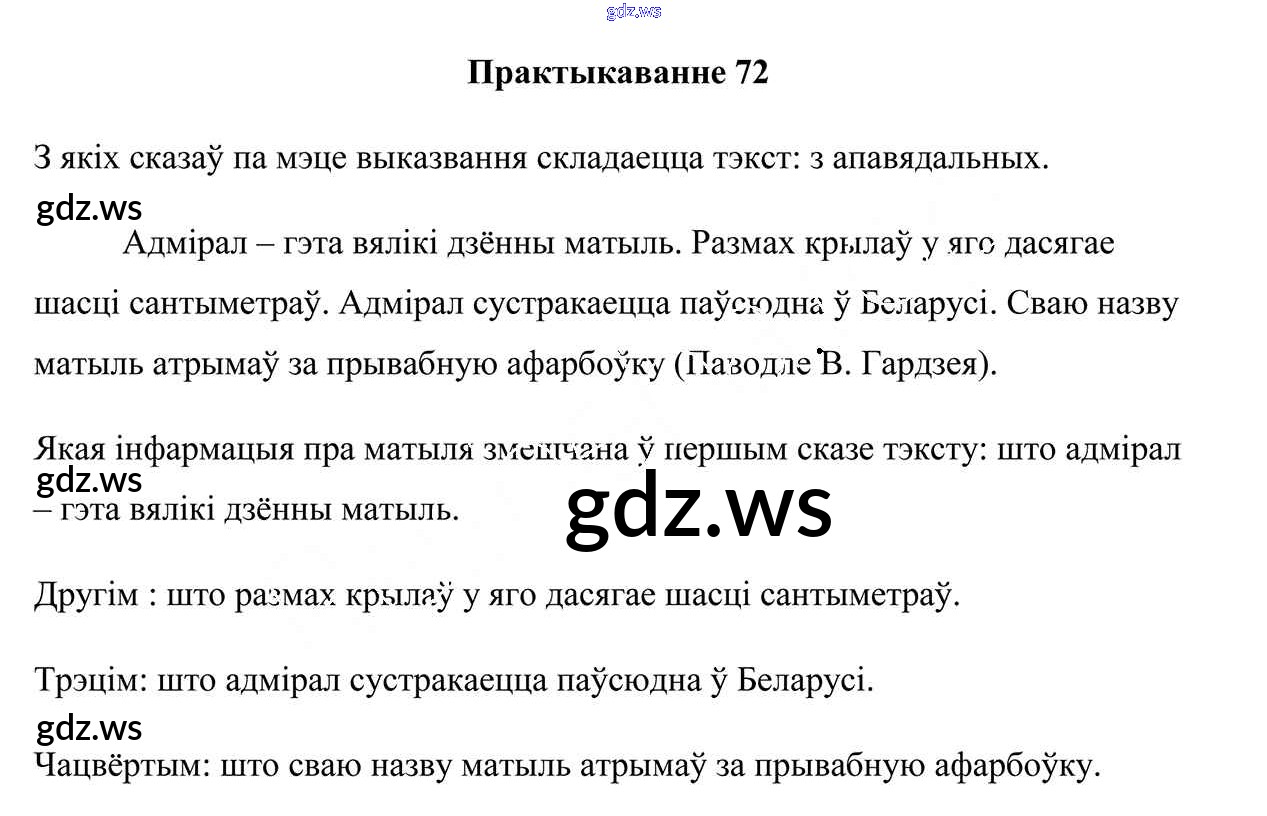 Практыкаванне 72

З якіх сказаў па мэце выказвання складаецца тэкст: з апавядальных.

Адмірал – гэта вялікі дзённы матыль. Размах крылаў у яго дасягае шасці сантыметраў. Адмірал сустракаецца паўсюдна ў Беларусі. Сваю назву матыль атрымаў за прывабную афарбоўку (Паводле В. Гардзея).

Якая інфармацыя пра матыля змешчана ў першым сказе тэксту: што адмірал – гэта вялікі дзённы матыль.

Другім : што размах крылаў у яго дасягае шасці сантыметраў.

Трэцім: што адмірал сустракаецца паўсюдна ў Беларусі.

Чацвёртым: што сваю назву матыль атрымаў за прывабную афарбоўку.

gdz.ws